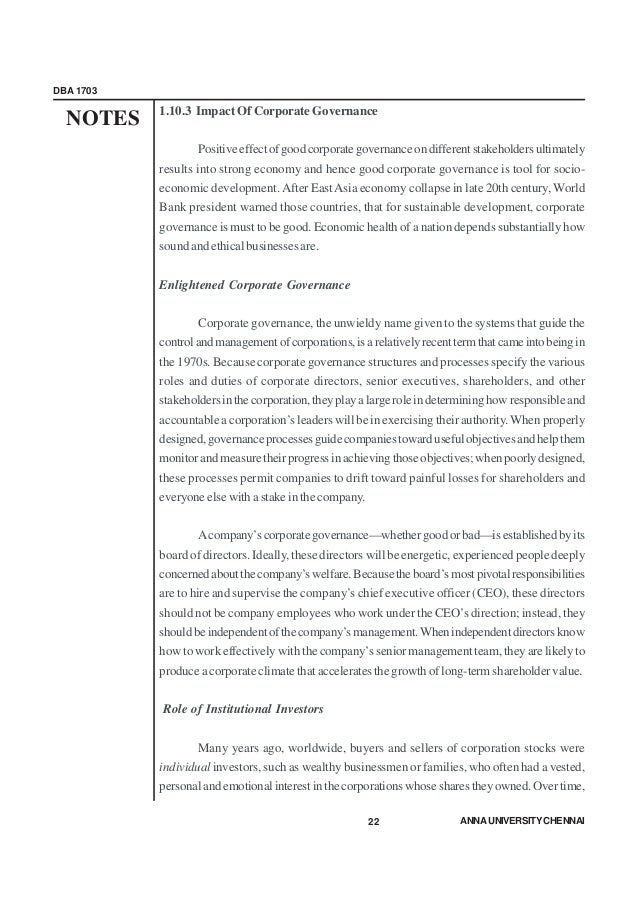 DBA 1703

NOTES

1.10.3 Impact Of Corporate Governance

Positive effect of good corporate governance on different stakeholders ultimately results into strong economy and hence good corporate governance is tool for socio-economic development. After East Asia economy collapse in late 20th century, World Bank president warned those countries, that for sustainable development, corporate governance is must to be good. Economic health of a nation depends substantially how sound and ethical businesses are.

Enlightened Corporate Governance

Corporate governance, the unwieldy name given to the systems that guide the control and management of corporations, is a relatively recent term that came into being in the 1970s. Because corporate governance structures and processes specify the various roles and duties of corporate directors, senior executives, shareholders, and other stakeholders in the corporation, they play a large role in determining how responsible and accountable a corporation's leaders will be in exercising their authority. When properly designed, governance processes guide companies toward useful objectives and help them monitor and measure their progress in achieving those objectives; when poorly designed, these processes permit companies to drift toward painful losses for shareholders and everyone else with a stake in the company.

A company's corporate governance—whether good or bad—is established by its board of directors. Ideally, these directors will be energetic, experienced people deeply concerned about the company's welfare. Because the board's most pivotal responsibilities are to hire and supervise the company's chief executive officer (CEO), these directors should not be company employees who work under the CEO's direction; instead, they should be independent of the company's management. When independent directors know how to work effectively with the company's senior management team, they are likely to produce a corporate climate that accelerates the growth of long-term shareholder value.

Role of Institutional Investors

Many years ago, worldwide, buyers and sellers of corporation stocks were individual investors, such as wealthy businessmen or families, who often had a vested, personal and emotional interest in the corporations whose shares they owned. Over time,

22

ANNA UNIVERSITY CHENNAI